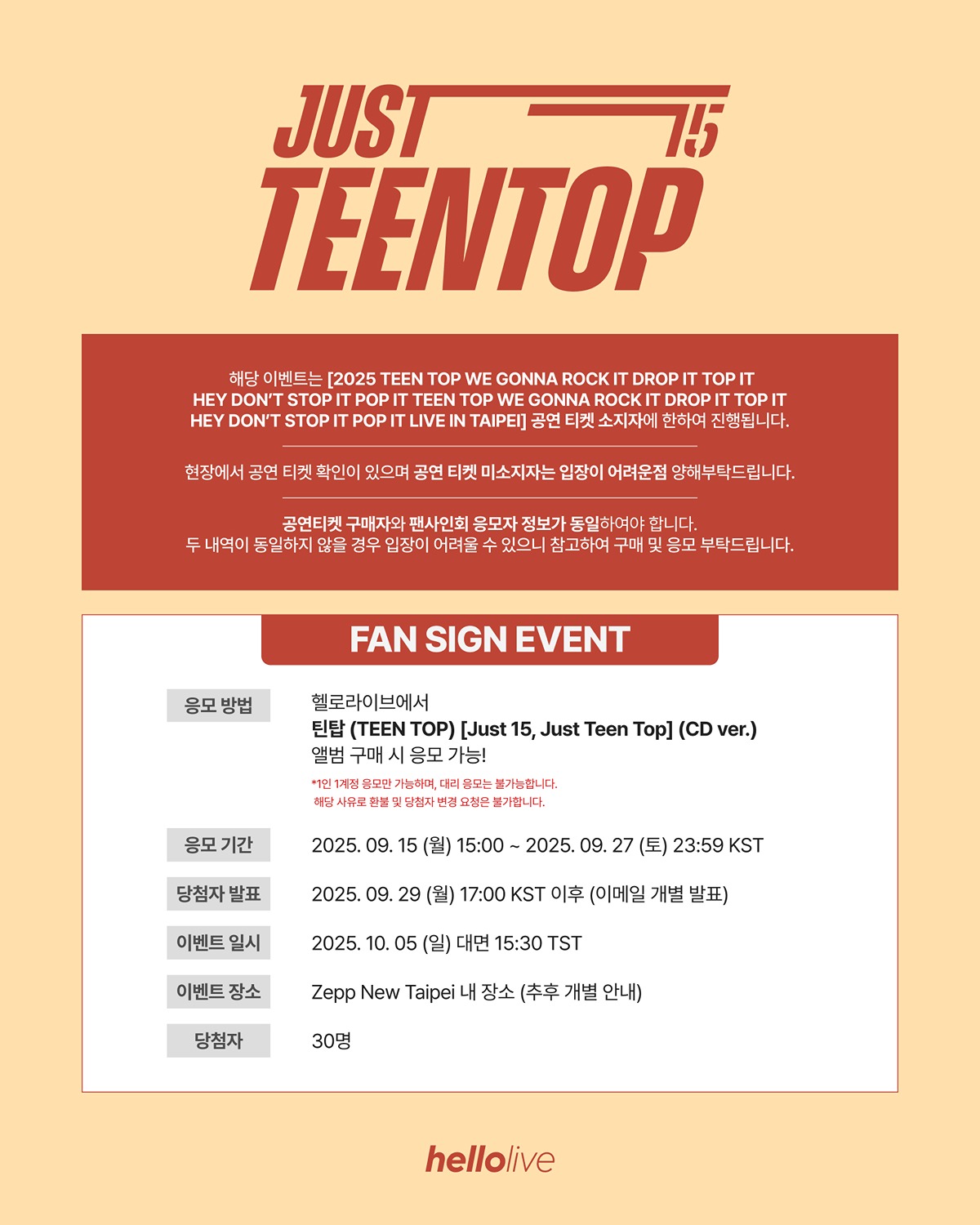 JUST
15
TEENTOP

해당 이벤트는 [2025 TEEN TOP WE GONNA ROCK IT DROP IT TOP IT HEY DON'T STOP IT POP IT TEEN TOP WE GONNA ROCK IT DROP IT TOP IT HEY DON'T STOP IT POP IT LIVE IN TAIPEI] 공연 티켓 소지자에 한하여 진행됩니다.

현장에서 공연 티켓 확인이 있으며 공연 티켓 미소지자는 입장이 어려운점 양해부탁드립니다.

공연티켓 구매자와 팬사인회 응모자 정보가 동일하여야 합니다.
두 내역이 동일하지 않을 경우 입장이 어려울 수 있으니 참고하여 구매 및 응모 부탁드립니다.

FAN SIGN EVENT

응모 방법
헬로라이브에서
틴탑 (TEEN TOP) [Just 15, Just Teen Top] (CD ver.)
앨범 구매 시 응모 가능!
*1인 1계정 응모만 가능하며, 대리 응모는 불가능합니다.
해당 사유로 환불 및 당첨자 변경 요청은 불가합니다.

응모 기간
2025. 09. 15 (월) 15:00 ~ 2025. 09. 27 (토) 23:59 KST

당첨자 발표
2025. 09. 29 (월) 17:00 KST 이후 (이메일 개별 발표)

이벤트 일시
2025. 10. 05 (일) 대면 15:30 TST

이벤트 장소
Zepp New Taipei 내 장소 (추후 개별 안내)

당첨자
30명

hellolive